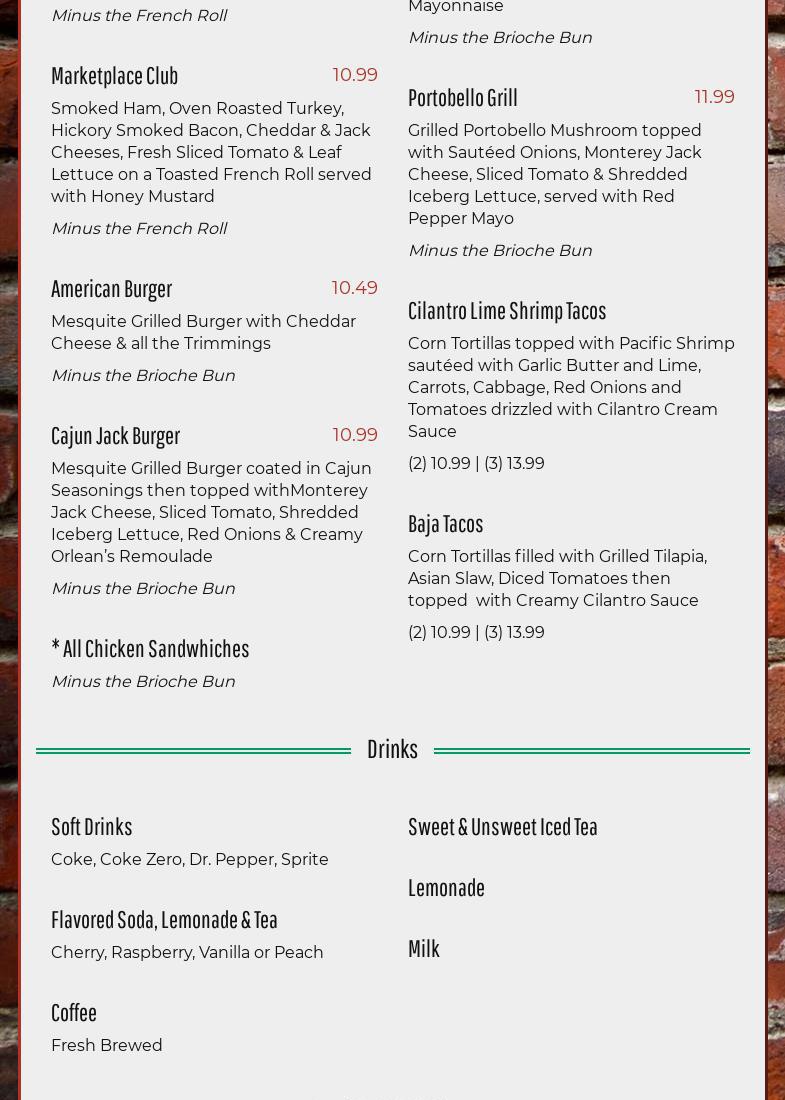 Minus the French Roll

Marketplace Club 10.99

Smoked Ham, Oven Roasted Turkey, Hickory Smoked Bacon, Cheddar & Jack Cheeses, Fresh Sliced Tomato & Leaf Lettuce on a Toasted French Roll served with Honey Mustard

Minus the French Roll

American Burger 10.49

Mesquite Grilled Burger with Cheddar Cheese & all the Trimmings

Minus the Brioche Bun

Cajun Jack Burger 10.99

Mesquite Grilled Burger coated in Cajun Seasonings then topped withMonterey Jack Cheese, Sliced Tomato, Shredded Iceberg Lettuce, Red Onions & Creamy Orlean's Remoulade

Minus the Brioche Bun

* All Chicken Sandwhiches

Minus the Brioche Bun

Mayonnaise

Minus the Brioche Bun

Portobello Grill 11.99

Grilled Portobello Mushroom topped with Sautéed Onions, Monterey Jack Cheese, Sliced Tomato & Shredded Iceberg Lettuce, served with Red Pepper Mayo

Minus the Brioche Bun

Cilantro Lime Shrimp Tacos

Corn Tortillas topped with Pacific Shrimp sautéed with Garlic Butter and Lime, Carrots, Cabbage, Red Onions and Tomatoes drizzled with Cilantro Cream Sauce

(2) 10.99 | (3) 13.99

Baja Tacos

Corn Tortillas filled with Grilled Tilapia, Asian Slaw, Diced Tomatoes then topped with Creamy Cilantro Sauce

(2) 10.99 | (3) 13.99

Drinks

Soft Drinks

Coke, Coke Zero, Dr. Pepper, Sprite

Flavored Soda, Lemonade & Tea

Cherry, Raspberry, Vanilla or Peach

Coffee

Fresh Brewed

Sweet & Unsweet Iced Tea

Lemonade

Milk